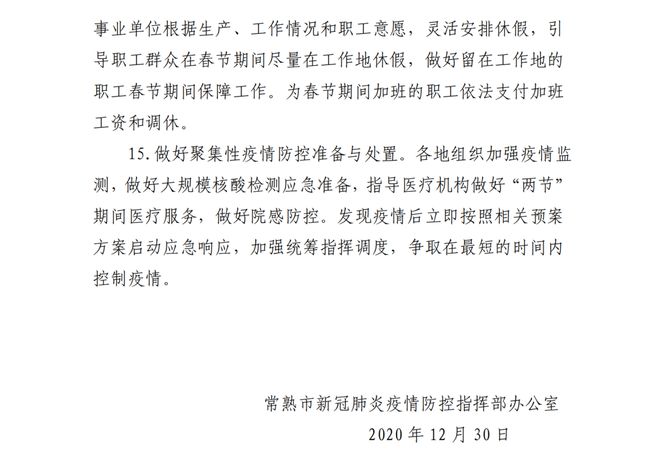 事业单位根据生产、工作情况和职工意愿，灵活安排休假，引导职工群众在春节期间尽量在工作地休假，做好留在工作地的职工春节期间保障工作。为春节期间加班的职工依法支付加班工资和调休。

15. 做好聚集性疫情防控准备与处置。各地组织加强疫情监测，做好大规模核酸检测应急准备，指导医疗机构做好“两节”期间医疗服务，做好院感防控。发现疫情后立即按照相关预案方案启动应急响应，加强统筹指挥调度，争取在最短的时间内控制疫情。

常熟市新冠肺炎疫情防控指挥部办公室
2020 年 12 月 30 日